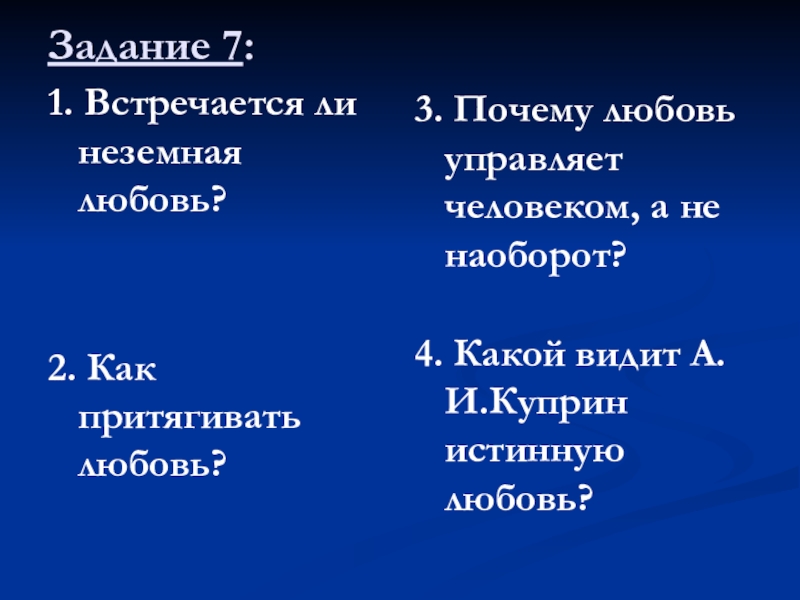 Задание 7:

1. Встречается ли неземная любовь?

2. Как притягивать любовь?

3. Почему любовь управляет человеком, а не наоборот?

4. Какой видит А. И.Куприн истинную любовь?